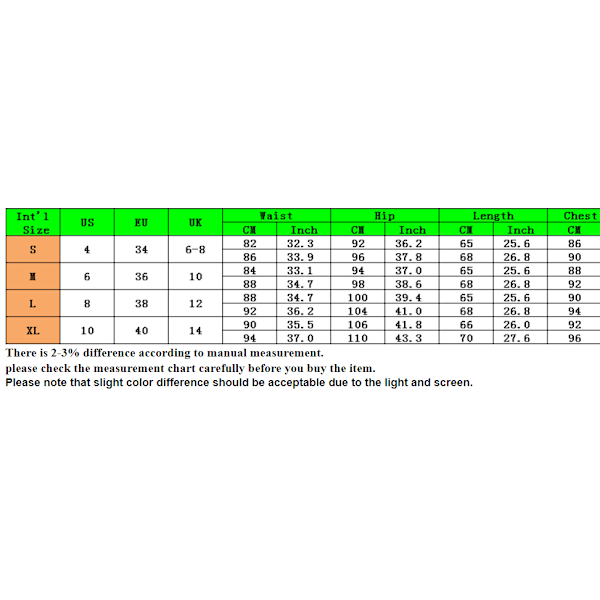 | Int'l Size | US | EU | UK | Waist CM | Waist Inch | Hip CM | Hip Inch | Length CM | Length Inch | Chest CM |
|---|---|---|---|---|---|---|---|---|---|---|
| S | 4 | 34 | 6-8 | 82 | 32.3 | 92 | 36.2 | 65 | 25.6 | 86 |
| | | | | 86 | 33.9 | 96 | 37.8 | 68 | 26.8 | 90 |
| M | 6 | 36 | 10 | 84 | 33.1 | 94 | 37.0 | 65 | 25.6 | 88 |
| | | | | 88 | 34.7 | 98 | 38.6 | 68 | 26.8 | 92 |
| L | 8 | 38 | 12 | 88 | 34.7 | 100 | 39.4 | 65 | 25.6 | 90 |
| | | | | 92 | 36.2 | 104 | 41.0 | 68 | 26.8 | 94 |
| XL | 10 | 40 | 14 | 90 | 35.5 | 106 | 41.8 | 66 | 26.0 | 92 |
| | | | | 94 | 37.0 | 110 | 43.3 | 70 | 27.6 | 96 |

There is 2-3% difference according to manual measurement.
please check the measurement chart carefully before you buy the item.
Please note that slight color difference should be acceptable due to the light and screen.